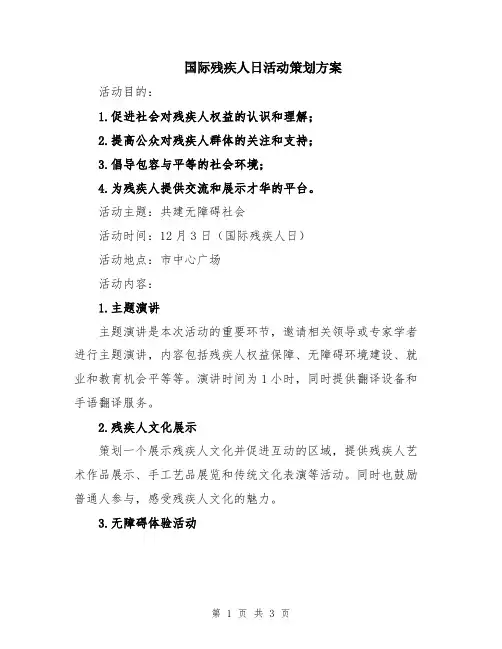 国际残疾人日活动策划方案

活动目的：

1.促进社会对残疾人权益的认识和理解；

2.提高公众对残疾人群体的关注和支持；

3.倡导包容与平等的社会环境；

4.为残疾人提供交流和展示才华的平台。

活动主题：共建无障碍社会

活动时间：12月3日（国际残疾人日）

活动地点：市中心广场

活动内容：

1.主题演讲

主题演讲是本次活动的重要环节，邀请相关领导或专家学者进行主题演讲，内容包括残疾人权益保障、无障碍环境建设、就业和教育机会平等等。演讲时间为1小时，同时提供翻译设备和手语翻译服务。

2.残疾人文化展示

策划一个展示残疾人文化并促进互动的区域，提供残疾人艺术作品展示、手工艺品展览和传统文化表演等活动。同时也鼓励普通人参与，感受残疾人文化的魅力。

3.无障碍体验活动

第 1 页 共 3 页